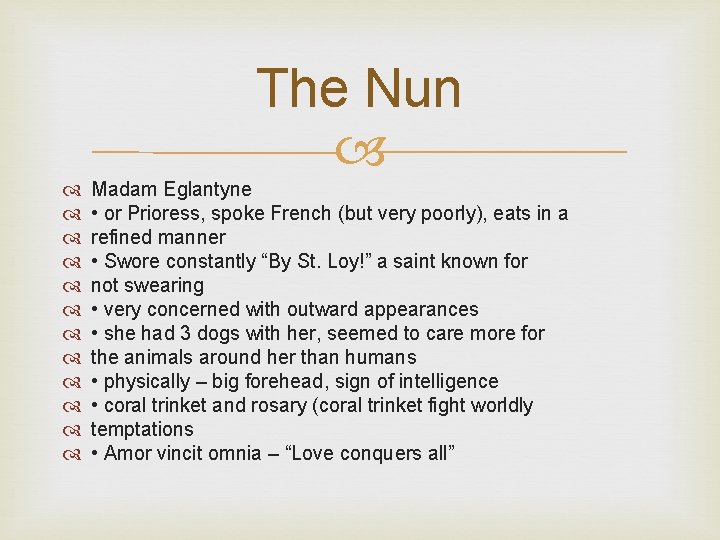 The Nun

Madam Eglantyne
• or Prioress, spoke French (but very poorly), eats in a
refined manner
• Swore constantly “By St. Loy!” a saint known for
not swearing
• very concerned with outward appearances
• she had 3 dogs with her, seemed to care more for
the animals around her than humans
• physically – big forehead, sign of intelligence
• coral trinket and rosary (coral trinket fight worldly
temptations
• Amor vincit omnia – “Love conquers all”